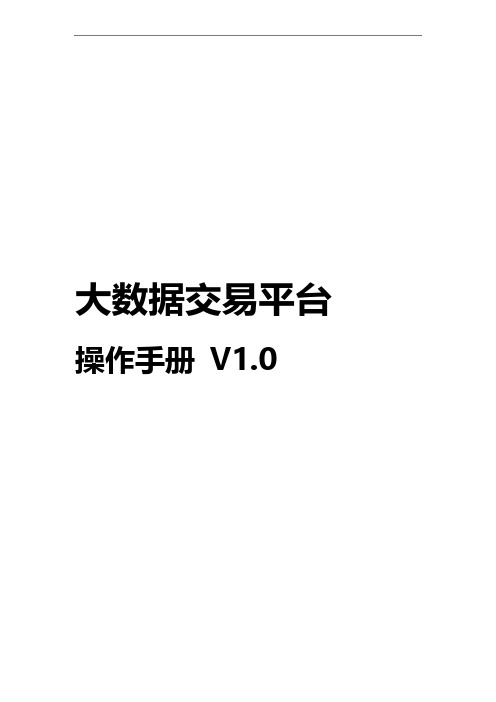 大数据交易平台

操作手册 V1.0